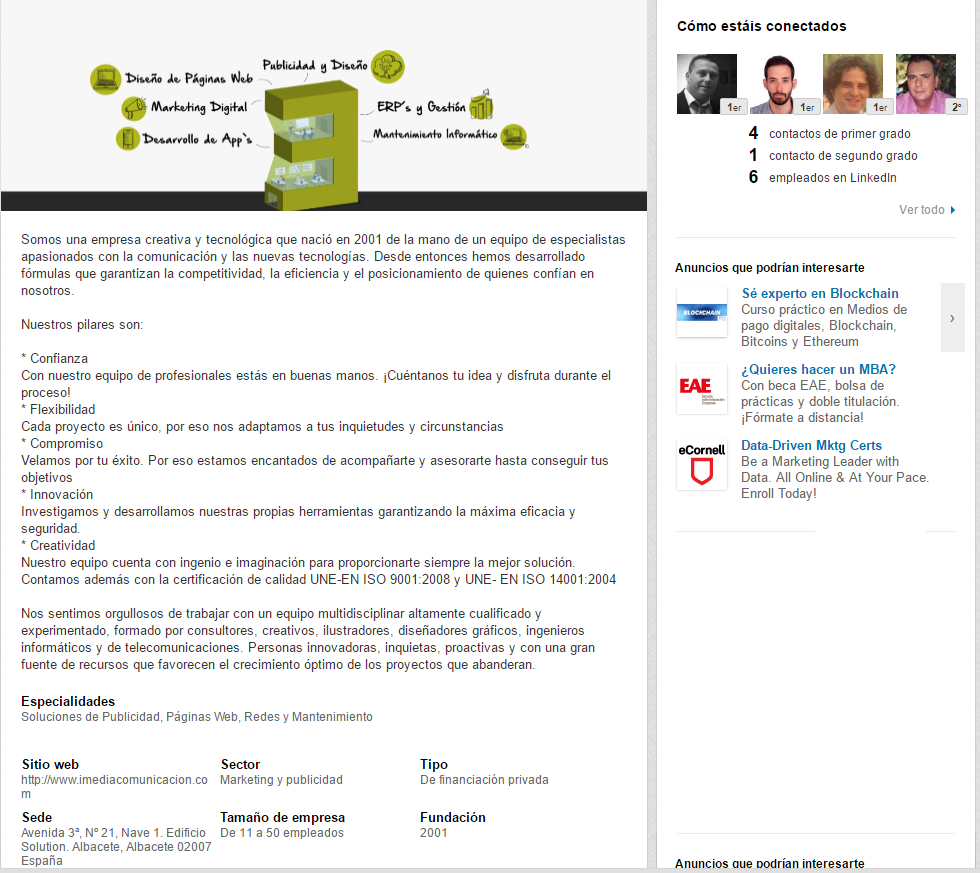 Diseño de Páginas Web
Publicidad y Diseño
Marketing Digital
ERP's y Gestión
Desarrollo de App's
Mantenimiento Informático

Somos una empresa creativa y tecnológica que nació en 2001 de la mano de un equipo de especialistas apasionados con la comunicación y las nuevas tecnologías. Desde entonces hemos desarrollado fórmulas que garantizan la competitividad, la eficiencia y el posicionamiento de quienes confían en nosotros.

Nuestros pilares son:

* Confianza
Con nuestro equipo de profesionales estás en buenas manos. ¡Cuéntanos tu idea y disfruta durante el proceso!
* Flexibilidad
Cada proyecto es único, por eso nos adaptamos a tus inquietudes y circunstancias
* Compromiso
Velamos por tu éxito. Por eso estamos encantados de acompañarte y asesorarte hasta conseguir tus objetivos
* Innovación
Investigamos y desarrollamos nuestras propias herramientas garantizando la máxima eficacia y seguridad.
* Creatividad
Nuestro equipo cuenta con ingenio e imaginación para proporcionarte siempre la mejor solución. Contamos además con la certificación de calidad UNE-EN ISO 9001:2008 y UNE- EN ISO 14001:2004

Nos sentimos orgullosos de trabajar con un equipo multidisciplinar altamente cualificado y experimentado, formado por consultores, creativos, ilustradores, diseñadores gráficos, ingenieros informáticos y de telecomunicaciones. Personas innovadoras, inquietas, proactivas y con una gran fuente de recursos que favorecen el crecimiento óptimo de los proyectos que abanderan.

Especialidades
Soluciones de Publicidad, Páginas Web, Redes y Mantenimiento

Sitio web
http://www.imediacomunicacion.com

Sector
Marketing y publicidad

Tipo
De financiación privada

Sede
Avenida 3ª, Nº 21, Nave 1. Edificio Solution. Albacete, Albacete 02007 España

Tamaño de empresa
De 11 a 50 empleados

Fundación
2001

Cómo estáis conectados
1er 1er 1er 2º
4 contactos de primer grado
1 contacto de segundo grado
6 empleados en LinkedIn
Ver todo

Anuncios que podrían interesarte
BLOCKCHAIN
Sé experto en Blockchain
Curso práctico en Medios de pago digitales, Blockchain, Bitcoins y Ethereum
EAE
¿Quieres hacer un MBA?
Con beca EAE, bolsa de prácticas y doble titulación. ¡Fórmate a distancia!
eCornell
Data-Driven Mktg Certs
Be a Marketing Leader with Data. All Online & At Your Pace. Enroll Today!

Anuncios que podrían interesarte